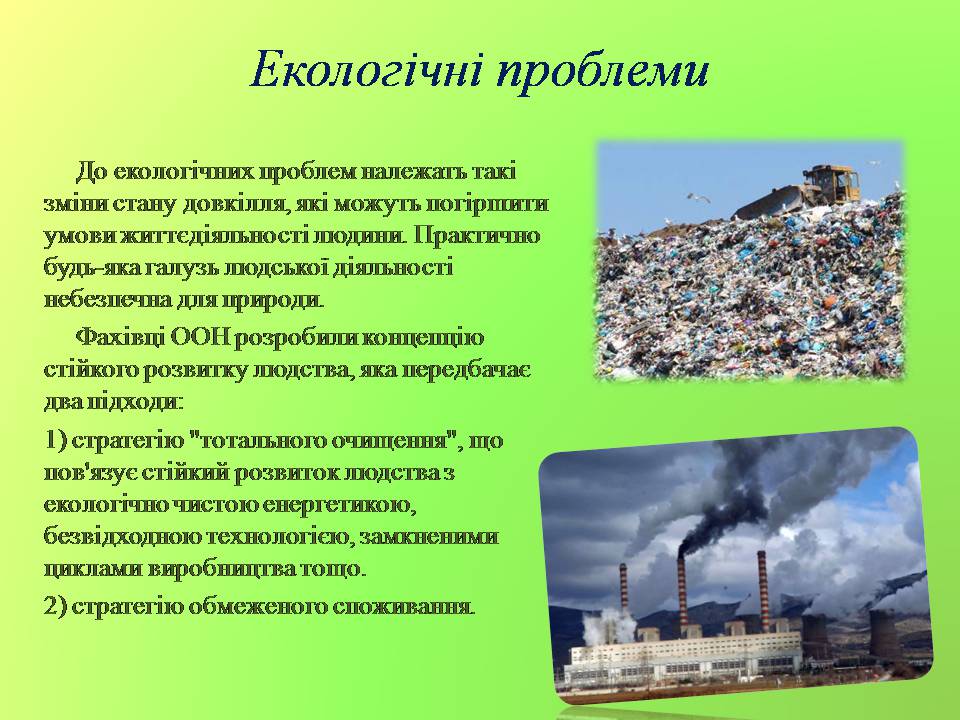 Екологічні проблеми

До екологічних проблем належать такі зміни стану довкілля, які можуть погіршити умови життєдіяльності людини. Практично будь-яка галузь людської діяльності небезпечна для природи.

Фахівці ООН розробили концепцію стійкого розвитку людства, яка передбачає два підходи:

1) стратегію "тотального очищення", що пов'язує стійкий розвиток людства з екологічно чистою енергетикою, безвідходною технологією, замкненими циклами виробництва тощо.

2) стратегію обмеженого споживання.